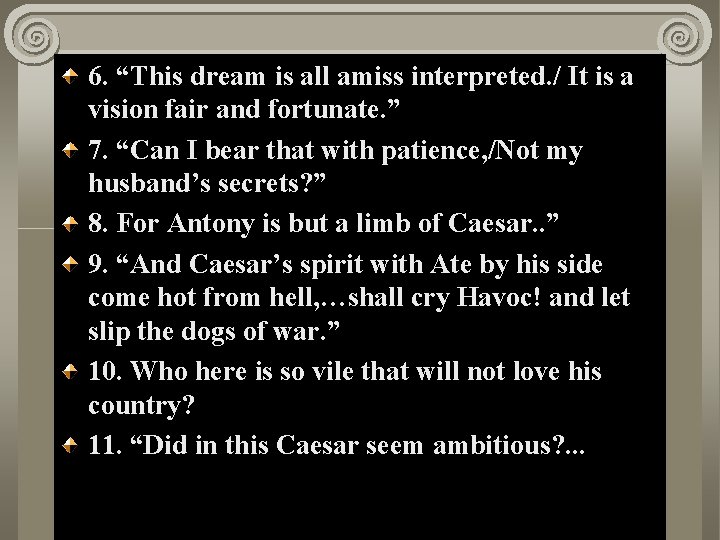 6. “This dream is all amiss interpreted./ It is a vision fair and fortunate.”

7. “Can I bear that with patience,/Not my husband’s secrets?”

8. For Antony is but a limb of Caesar..”

9. “And Caesar’s spirit with Ate by his side come hot from hell,…shall cry Havoc! and let slip the dogs of war.”

10. Who here is so vile that will not love his country?

11. “Did in this Caesar seem ambitious?...